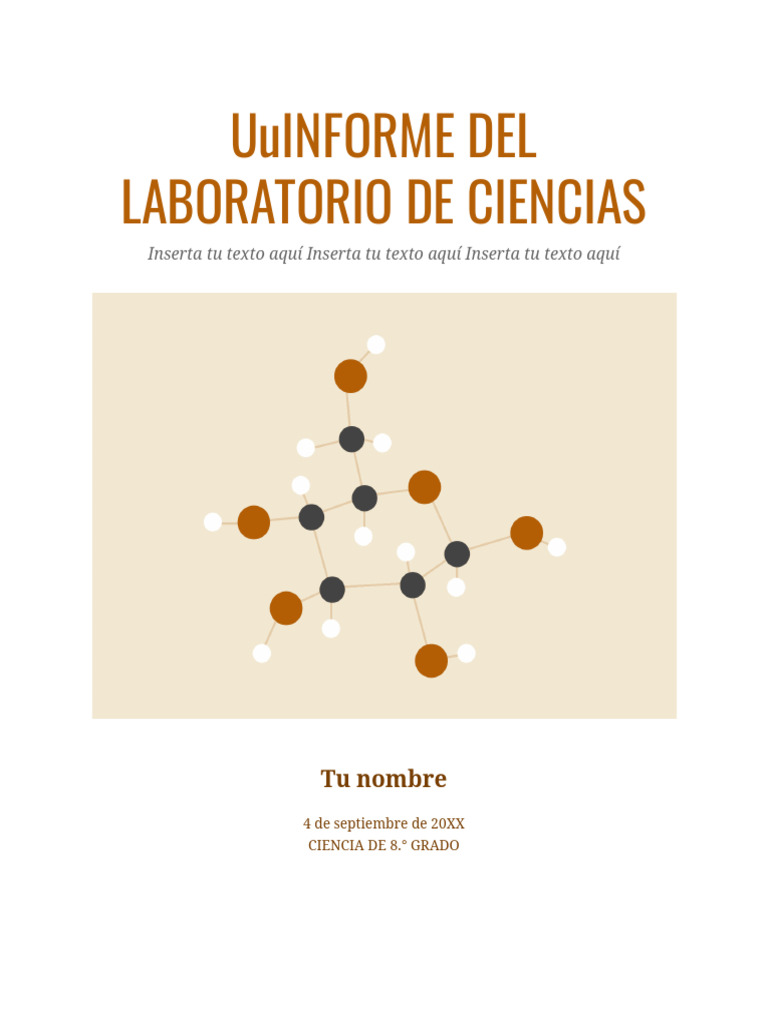 UuINFORME DEL
LABORATORIO DE CIENCIAS

Inserta tu texto aquí Inserta tu texto aquí Inserta tu texto aquí

Tu nombre

4 de septiembre de 20XX
CIENCIA DE 8.° GRADO